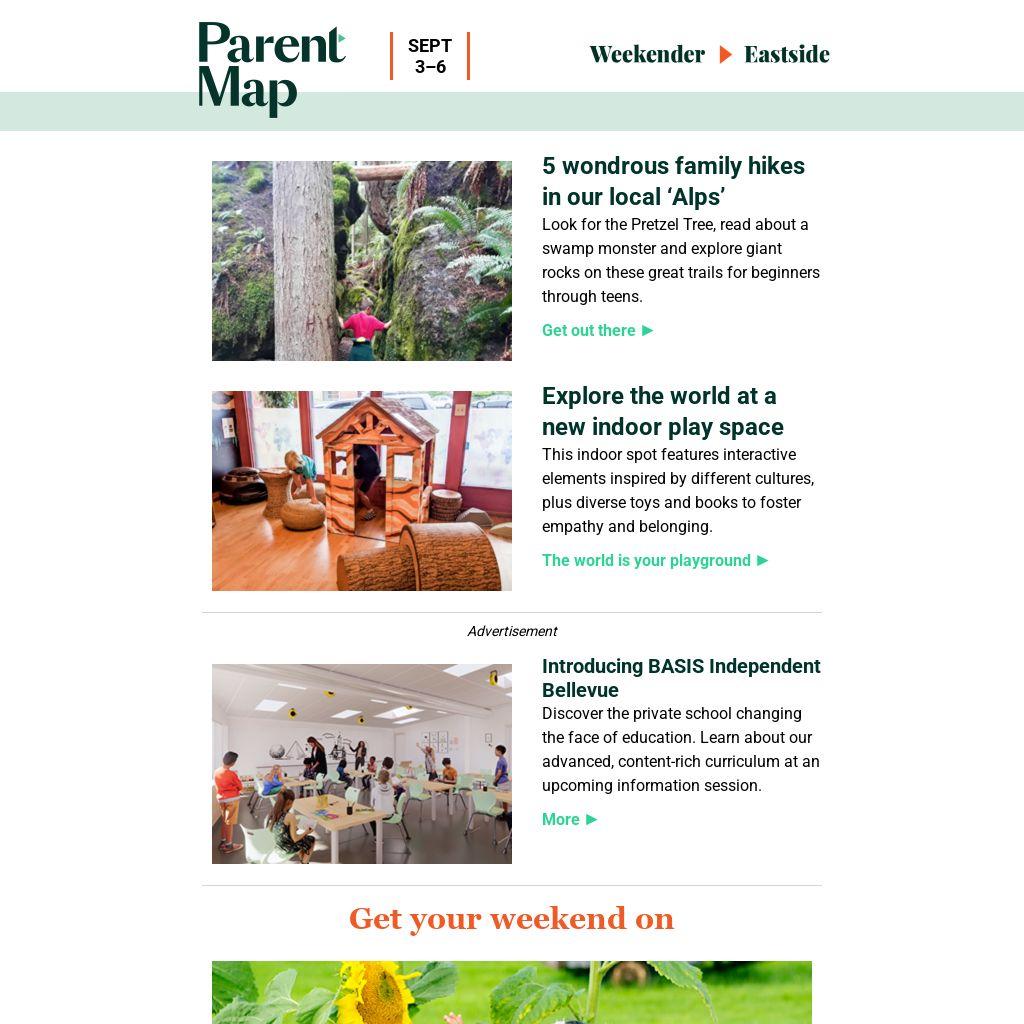 Parent Map

SEPT 3–6

Weekender ▶ Eastside

5 wondrous family hikes in our local ‘Alps’

Look for the Pretzel Tree, read about a swamp monster and explore giant rocks on these great trails for beginners through teens.

Get out there ▶

Explore the world at a new indoor play space

This indoor spot features interactive elements inspired by different cultures, plus diverse toys and books to foster empathy and belonging.

The world is your playground ▶

Advertisement

Introducing BASIS Independent Bellevue

Discover the private school changing the face of education. Learn about our advanced, content-rich curriculum at an upcoming information session.

More ▶

Get your weekend on